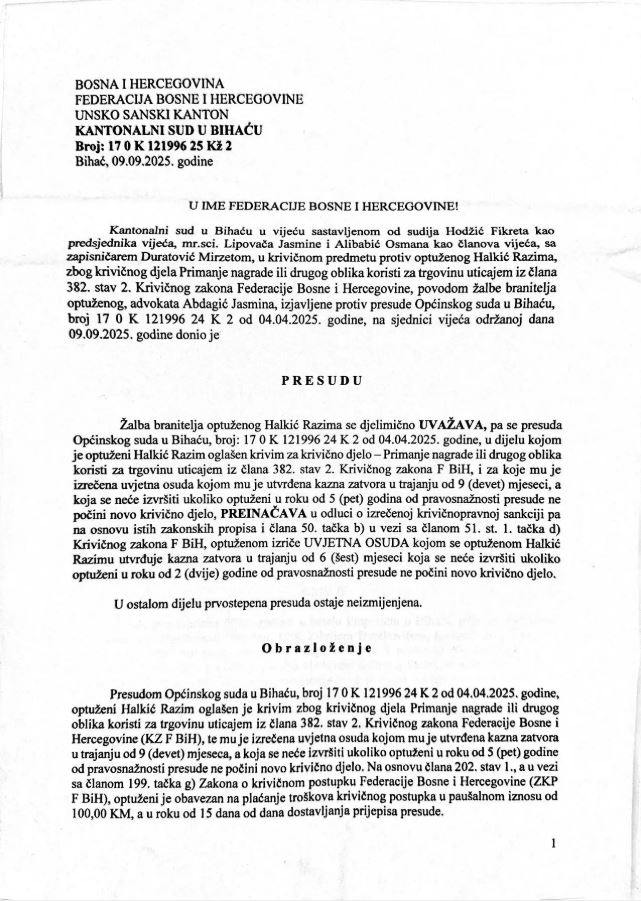 BOSNA I HERCEGOVINA
FEDERACIJA BOSNE I HERCEGOVINE
UNSKO SANSKI KANTON
KANTONALNI SUD U BIHAĆU
Broj: 17 0 K 121996 25 Kž 2
Bihać, 09.09.2025. godine

U IME FEDERACIJE BOSNE I HERCEGOVINE!

Kantonalni sud u Bihaću u vijeću sastavljenom od sudija Hodžić Fikreta kao predsjednika vijeća, mr.sci. Lipovača Jasmine i Alibabić Osmana kao članova vijeća, sa zapisničarem Duratović Mirzetom, u krivičnom predmetu protiv optuženog Halkić Razima, zbog krivičnog djela Primanje nagrade ili drugog oblika koristi za trgovinu uticajem iz člana 382. stav 2. Krivičnog zakona Federacije Bosne i Hercegovine, povodom žalbe branitelja optuženog, advokata Abdagić Jasmina, izjavljene protiv presude Općinskog suda u Bihaću, broj 17 0 K 121996 24 K 2 od 04.04.2025. godine, na sjednici vijeća održanoj dana 09.09.2025. godine donio je

PRESUDU

Žalba branitelja optuženog Halkić Razima se djelimično UVAŽAVA, pa se presuda Općinskog suda u Bihaću, broj: 17 0 K 121996 24 K 2 od 04.04.2025. godine, u dijelu kojom je optuženi Halkić Razim oglašen krivim za krivično djelo – Primanje nagrade ili drugog oblika koristi za trgovinu uticajem iz člana 382. stav 2. Krivičnog zakona F BiH, i za koje mu je izrečena uvjetna osuda kojom mu je utvrđena kazna zatvora u trajanju od 9 (devet) mjeseci, a koja se neće izvršiti ukoliko optuženi u roku od 5 (pet) godina od pravosnažnosti presude ne počini novo krivično djelo, PREINAČAVA u odluci o izrečenoj krivičnopravnoj sankciji pa na osnovu istih zakonskih propisa i člana 50. tačka b) u vezi sa članom 51. st. 1. tačka d) Krivičnog zakona F BiH, optuženom izriče UVJETNA OSUDA kojom se optuženom Halkić Razimu utvrđuje kazna zatvora u trajanju od 6 (šest) mjeseci koja se neće izvršiti ukoliko optuženi u roku od 2 (dvije) godine od pravosnažnosti presude ne počini novo krivično djelo.

U ostalom dijelu prvostepena presuda ostaje neizmijenjena.

Obrazloženje

Presudom Općinskog suda u Bihaću, broj 17 0 K 121996 24 K 2 od 04.04.2025. godine, optuženi Halkić Razim oglašen je krivim zbog krivičnog djela Primanje nagrade ili drugog oblika koristi za trgovinu uticajem iz člana 382. stav 2. Krivičnog zakona Federacije Bosne i Hercegovine (KZ F BiH), te mu je izrečena uvjetna osuda kojom mu je utvrđena kazna zatvora u trajanju od 9 (devet) mjeseca, a koja se neće izvršiti ukoliko optuženi u roku od 5 (pet) godine od pravosnažnosti presude ne počini novo krivično djelo. Na osnovu člana 202. stav 1., a u vezi sa članom 199. tačka g) Zakona o krivičnom postupku Federacije Bosne i Hercegovine (ZKP F BiH), optuženi je obavezan na plaćanje troškova krivičnog postupka u paušalnom iznosu od 100,00 KM, a u roku od 15 dana od dana dostavljanja prijepisa presude.

1